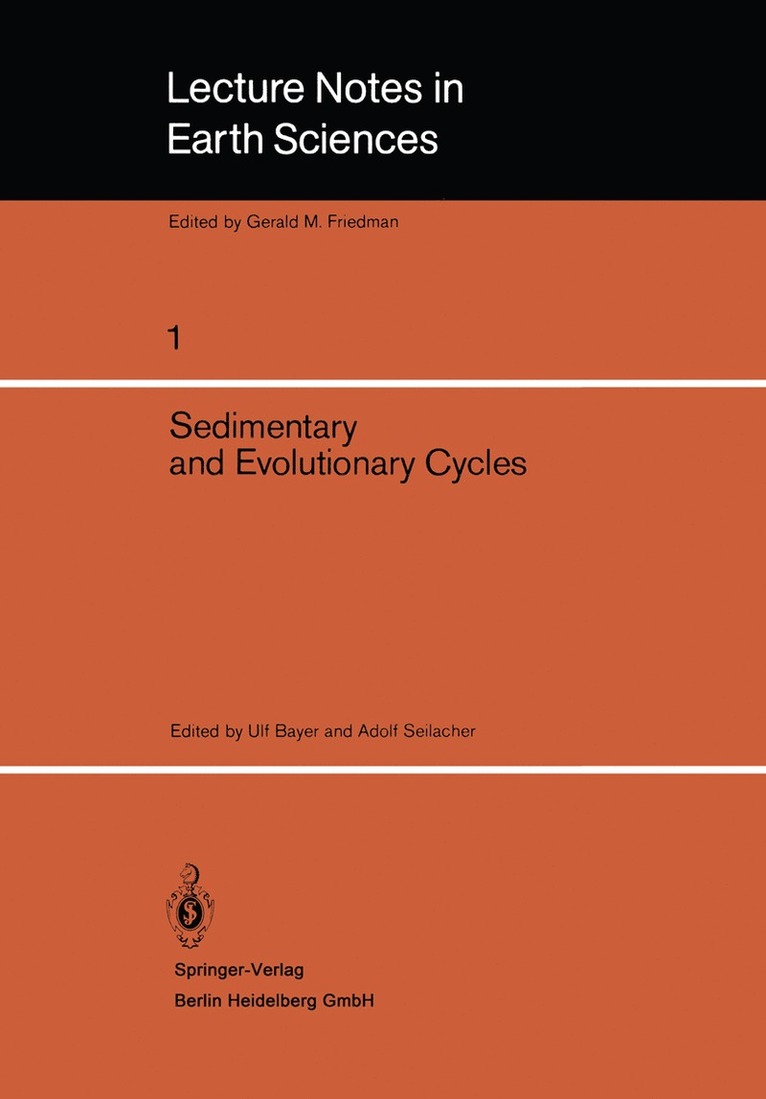 Lecture Notes in Earth Sciences

Edited by Gerald M. Friedman

1

Sedimentary and Evolutionary Cycles

Edited by Ulf Bayer and Adolf Seilacher

Springer-Verlag
Berlin Heidelberg GmbH